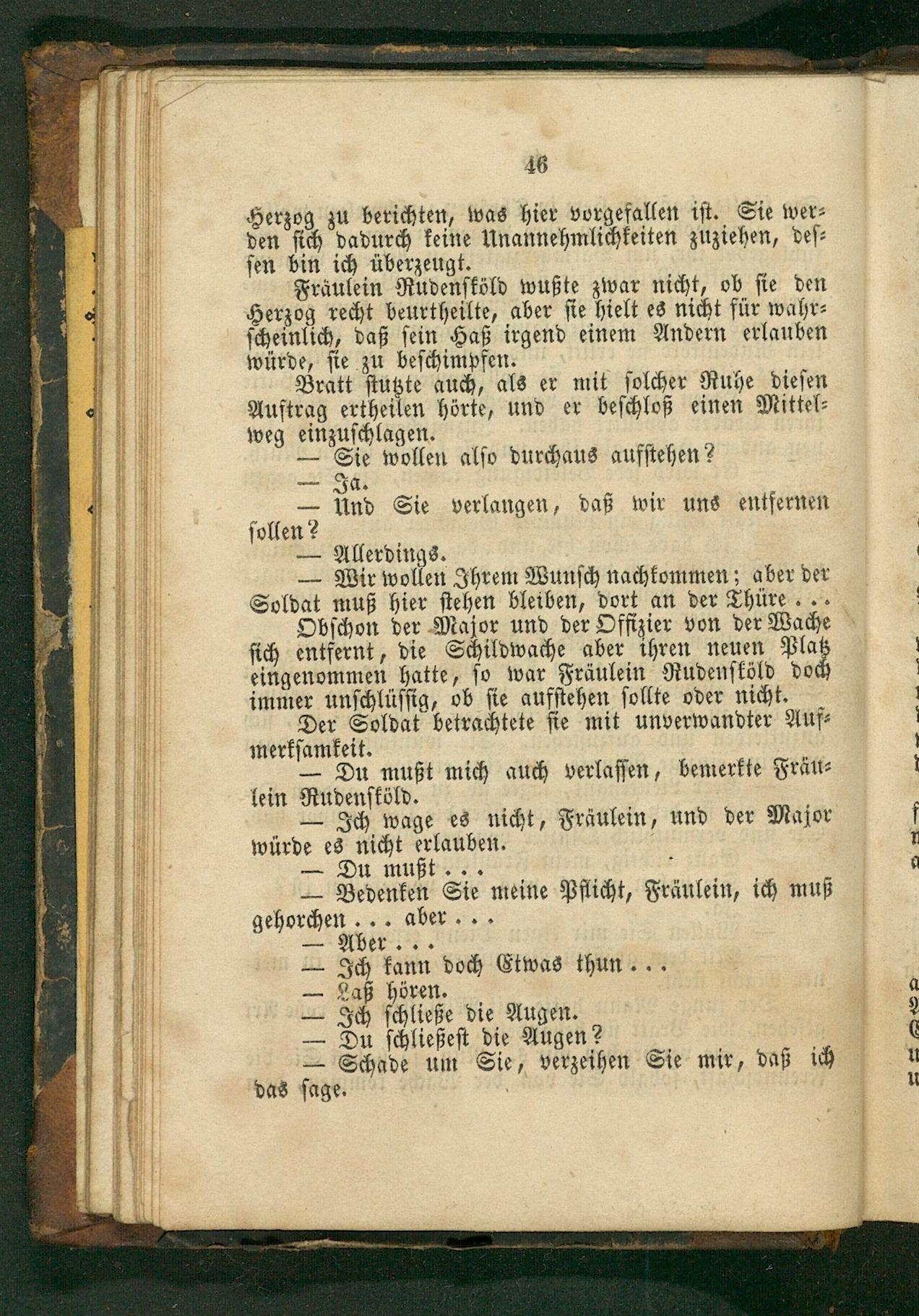 46

Herzog zu berichten, was hier vorgefallen ist. Sie werden sich dadurch keine Unannehmlichkeiten zuziehen, dessen bin ich überzeugt.

Fräulein Rudensköld wußte zwar nicht, ob sie den Herzog recht beurtheilte, aber sie hielt es nicht für wahrscheinlich, daß sein Haß irgend einem Andern erlauben würde, sie zu beschimpfen.

Bratt stutzte auch, als er mit solcher Ruhe diesen Auftrag ertheilen hörte, und er beschloß einen Mittelweg einzuschlagen.

— Sie wollen also durchaus aufstehen?

— Ja.

— Und Sie verlangen, daß wir uns entfernen sollen?

— Allerdings.

— Wir wollen Ihrem Wunsch nachkommen; aber der Soldat muß hier stehen bleiben, dort an der Thüre . . .

Obschon der Major und der Offizier von der Wache sich entfernt, die Schildwache aber ihren neuen Platz eingenommen hatte, so war Fräulein Rudensköld doch immer unschlüssig, ob sie aufstehen sollte oder nicht.

Der Soldat betrachtete sie mit unverwandter Aufmerksamkeit.

— Du mußt mich auch verlassen, bemerkte Fräulein Rudensköld.

— Ich wage es nicht, Fräulein, und der Major würde es nicht erlauben.

— Du mußt . . .

— Bedenken Sie meine Pflicht, Fräulein, ich muß gehorchen . . . aber . . .

— Aber . . .

— Ich kann doch Etwas thun . . .

— Laß hören.

— Ich schließe die Augen.

— Du schließest die Augen?

— Schade um Sie, verzeihen Sie mir, daß ich das sage.